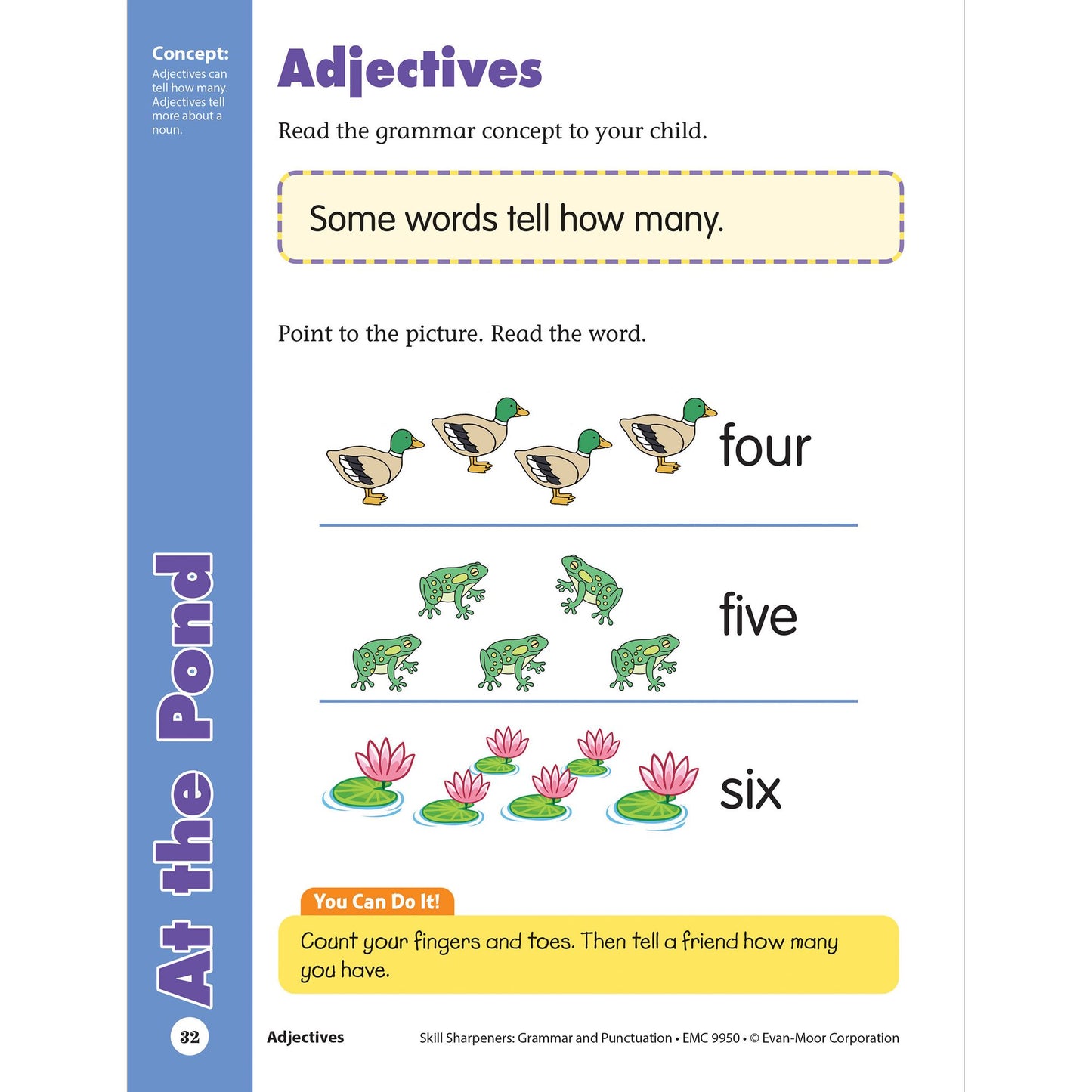 Concept:
Adjectives can tell how many. Adjectives tell more about a noun.

At the Pond

Adjectives

Read the grammar concept to your child.

Some words tell how many.

Point to the picture. Read the word.

four

five

six

You Can Do It!

Count your fingers and toes. Then tell a friend how many you have.

32

Adjectives

Skill Sharpeners: Grammar and Punctuation • EMC 9950 • © Evan-Moor Corporation